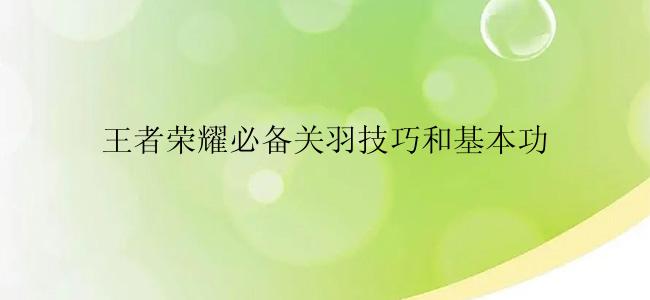 王者荣耀必备关羽技巧和基本功